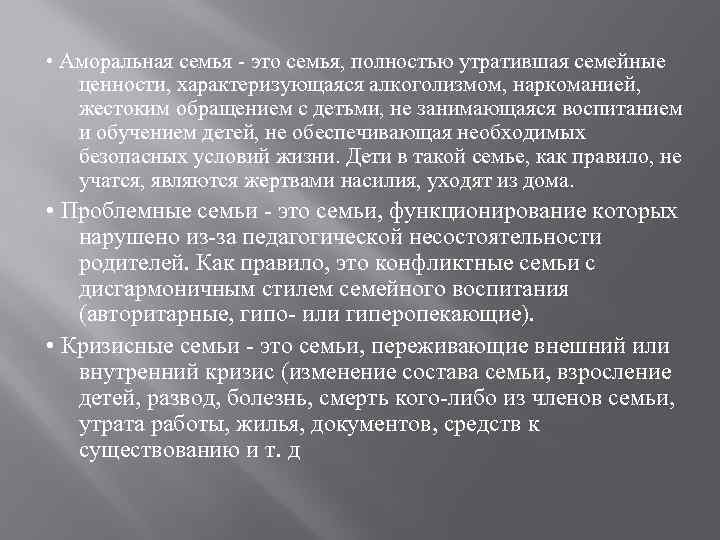 • Аморальная семья - это семья, полностью утратившая семейные ценности, характеризующаяся алкоголизмом, наркоманией, жестоким обращением с детьми, не занимающаяся воспитанием и обучением детей, не обеспечивающая необходимых безопасных условий жизни. Дети в такой семье, как правило, не учатся, являются жертвами насилия, уходят из дома.

• Проблемные семьи - это семьи, функционирование которых нарушено из-за педагогической несостоятельности родителей. Как правило, это конфликтные семьи с дисгармоничным стилем семейного воспитания (авторитарные, гипо- или гиперопекающие).

• Кризисные семьи - это семьи, переживающие внешний или внутренний кризис (изменение состава семьи, взросление детей, развод, болезнь, смерть кого-либо из членов семьи, утрата работы, жилья, документов, средств к существованию и т. д